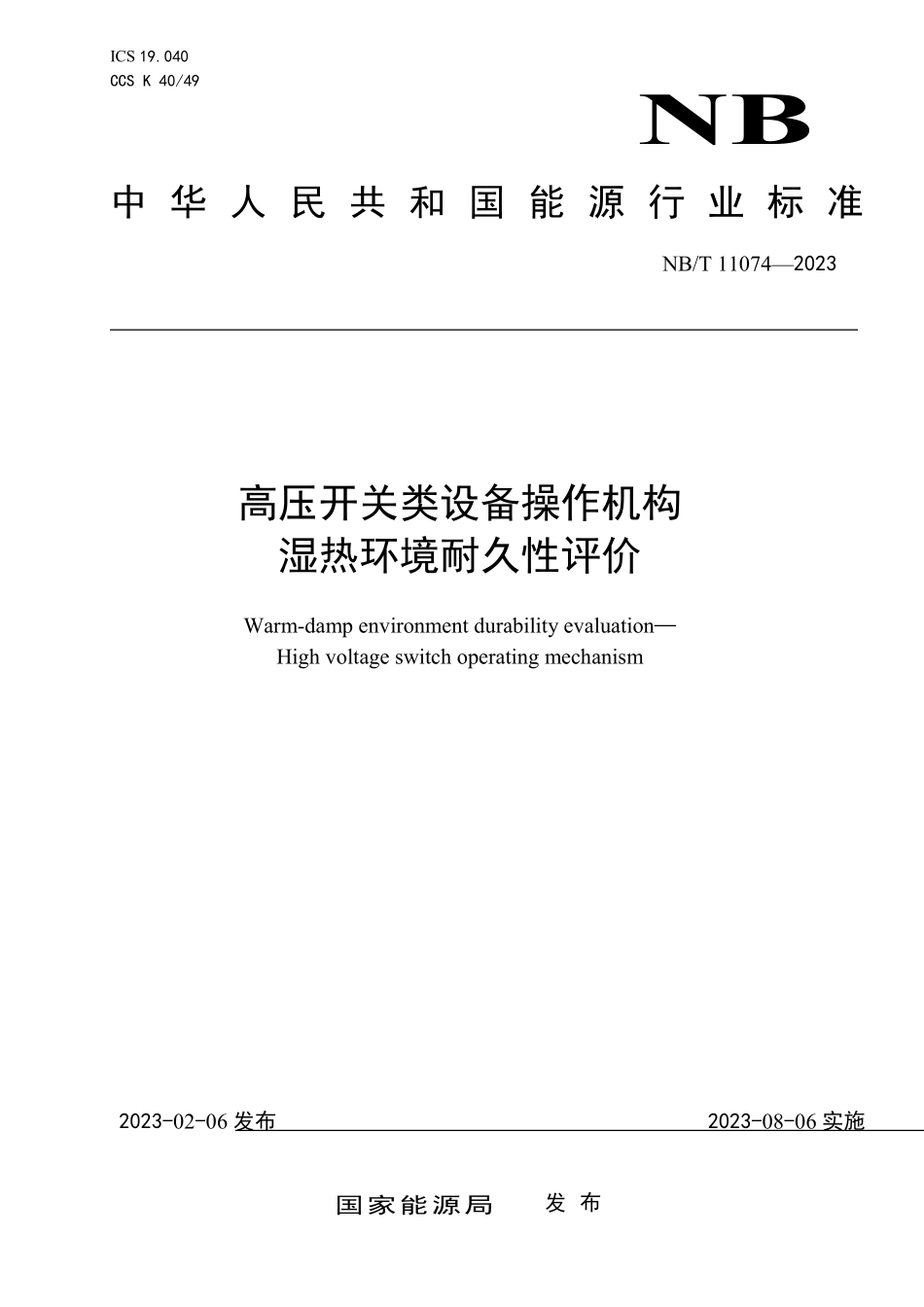 ICS 19.040
CCS K 40/49

NB

中华人民共和国能源行业标准

NB/T 11074—2023

高压开关类设备操作机构
湿热环境耐久性评价

Warm-damp environment durability evaluation—
High voltage switch operating mechanism

2023-02-06 发布

2023-08-06 实施

国家能源局 发布